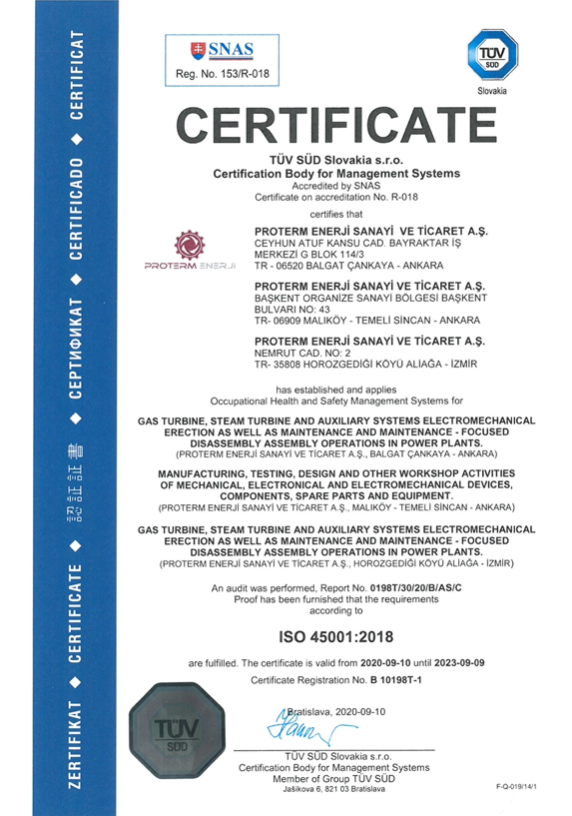 ZERTIFIKAT ◆ CERTIFICATE ◆ 認証証書 ◆ СЕРТИФИКАТ ◆ CERTIFICADO ◆ CERTIFICAT

SNAS
Reg. No. 153/R-018

TÜV SÜD
Slovakia

CERTIFICATE

TÜV SÜD Slovakia s.r.o.
Certification Body for Management Systems
Accredited by SNAS
Certificate on accreditation No. R-018

certifies that

PROTERM ENERJİ

PROTERM ENERJİ SANAYİ VE TİCARET A.Ş.
CEYHUN ATUF KANSU CAD. BAYRAKTAR İŞ MERKEZİ G BLOK 114/3
TR - 06520 BALGAT ÇANKAYA - ANKARA

PROTERM ENERJİ SANAYİ VE TİCARET A.Ş.
BAŞKENT ORGANİZE SANAYİ BÖLGESİ BAŞKENT BULVARI NO: 43
TR- 06909 MALIKÖY - TEMELİ SİNCAN - ANKARA

PROTERM ENERJİ SANAYİ VE TİCARET A.Ş.
NEMRUT CAD. NO: 2
TR- 35808 HOROZGEDİĞİ KÖYÜ ALİAĞA - İZMİR

has established and applies
Occupational Health and Safety Management Systems for

GAS TURBINE, STEAM TURBINE AND AUXILIARY SYSTEMS ELECTROMECHANICAL ERECTION AS WELL AS MAINTENANCE AND MAINTENANCE - FOCUSED DISASSEMBLY ASSEMBLY OPERATIONS IN POWER PLANTS.
(PROTERM ENERJİ SANAYİ VE TİCARET A.Ş., BALGAT ÇANKAYA - ANKARA)

MANUFACTURING, TESTING, DESIGN AND OTHER WORKSHOP ACTIVITIES OF MECHANICAL, ELECTRONICAL AND ELECTROMECHANICAL DEVICES, COMPONENTS, SPARE PARTS AND EQUIPMENT.
(PROTERM ENERJİ SANAYİ VE TİCARET A.Ş., MALIKÖY - TEMELİ SİNCAN - ANKARA)

GAS TURBINE, STEAM TURBINE AND AUXILIARY SYSTEMS ELECTROMECHANICAL ERECTION AS WELL AS MAINTENANCE AND MAINTENANCE - FOCUSED DISASSEMBLY ASSEMBLY OPERATIONS IN POWER PLANTS.
(PROTERM ENERJİ SANAYİ VE TİCARET A.Ş., HOROZGEDİĞİ KÖYÜ ALİAĞA - İZMİR)

An audit was performed, Report No. 0198T/30/20/B/AS/C
Proof has been furnished that the requirements according to

ISO 45001:2018

are fulfilled. The certificate is valid from 2020-09-10 until 2023-09-09
Certificate Registration No. B 10198T-1

TÜV SÜD

Bratislava, 2020-09-10

TÜV SÜD Slovakia s.r.o.
Certification Body for Management Systems
Member of Group TÜV SÜD
Jašíkova 6, 821 03 Bratislava

F-Q-019/14/1